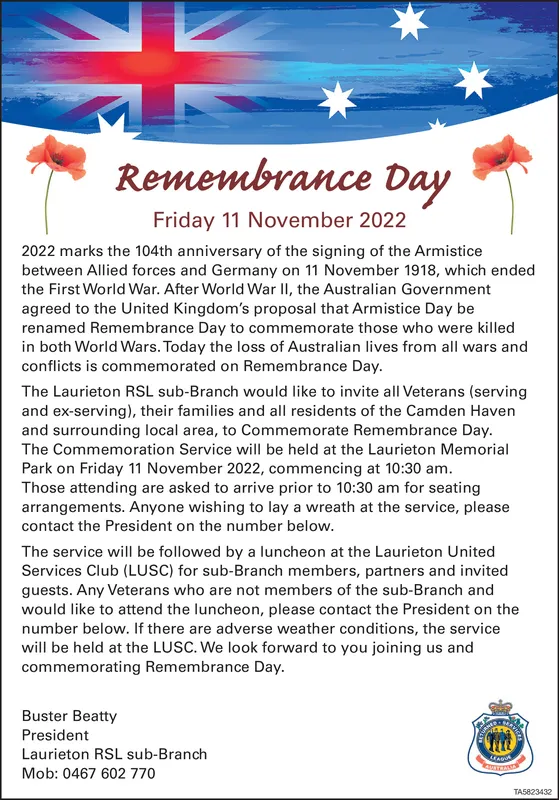 Remembrance Day

Friday 11 November 2022

2022 marks the 104th anniversary of the signing of the Armistice between Allied forces and Germany on 11 November 1918, which ended the First World War. After World War II, the Australian Government agreed to the United Kingdom's proposal that Armistice Day be renamed Remembrance Day to commemorate those who were killed in both World Wars. Today the loss of Australian lives from all wars and conflicts is commemorated on Remembrance Day.

The Laurieton RSL sub-Branch would like to invite all Veterans (serving and ex-serving), their families and all residents of the Camden Haven and surrounding local area, to Commemorate Remembrance Day. The Commemoration Service will be held at the Laurieton Memorial Park on Friday 11 November 2022, commencing at 10:30 am. Those attending are asked to arrive prior to 10:30 am for seating arrangements. Anyone wishing to lay a wreath at the service, please contact the President on the number below.

The service will be followed by a luncheon at the Laurieton United Services Club (LUSC) for sub-Branch members, partners and invited guests. Any Veterans who are not members of the sub-Branch and would like to attend the luncheon, please contact the President on the number below. If there are adverse weather conditions, the service will be held at the LUSC. We look forward to you joining us and commemorating Remembrance Day.

Buster Beatty
President
Laurieton RSL sub-Branch
Mob: 0467 602 770

RETURNED & SERVICES LEAGUE AUSTRALIA

TA5823432